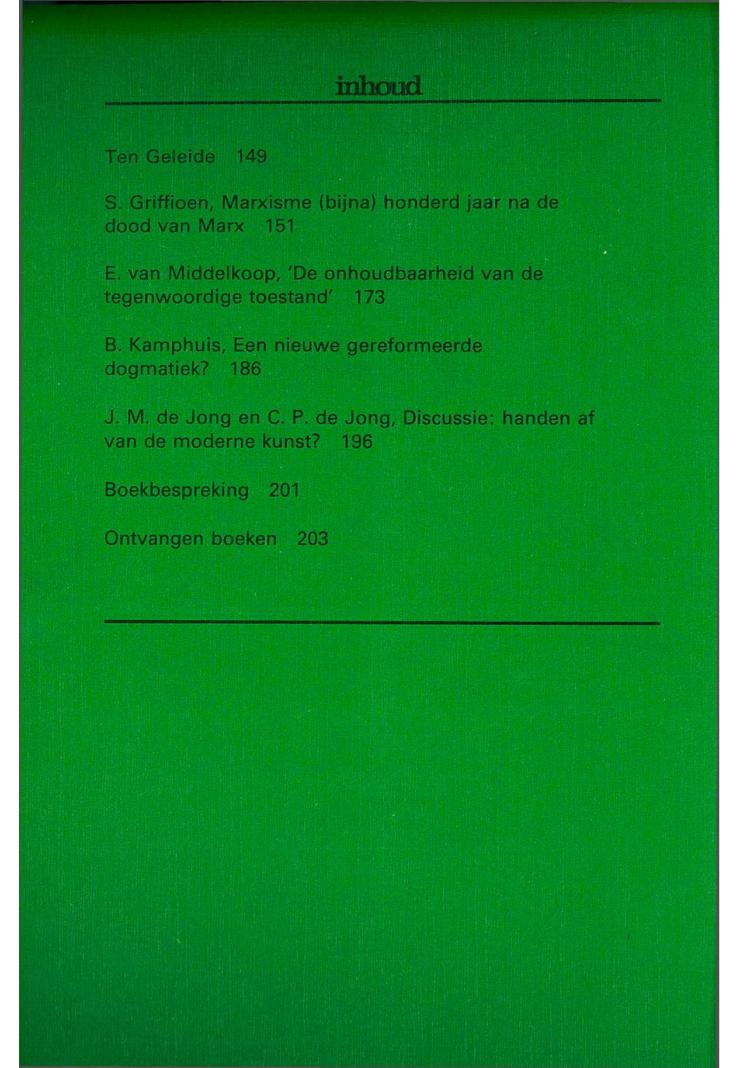 inhoud

Ten Geleide 149

S. Griffioen, Marxisme (bijna) honderd jaar na de dood van Marx 151

E. van Middelkoop, 'De onhoudbaarheid van de tegenwoordige toestand' 173

B. Kamphuis, Een nieuwe gereformeerde dogmatiek? 186

J. M. de Jong en C. P. de Jong, Discussie: handen af van de moderne kunst? 196

Boekbespreking 201

Ontvangen boeken 203